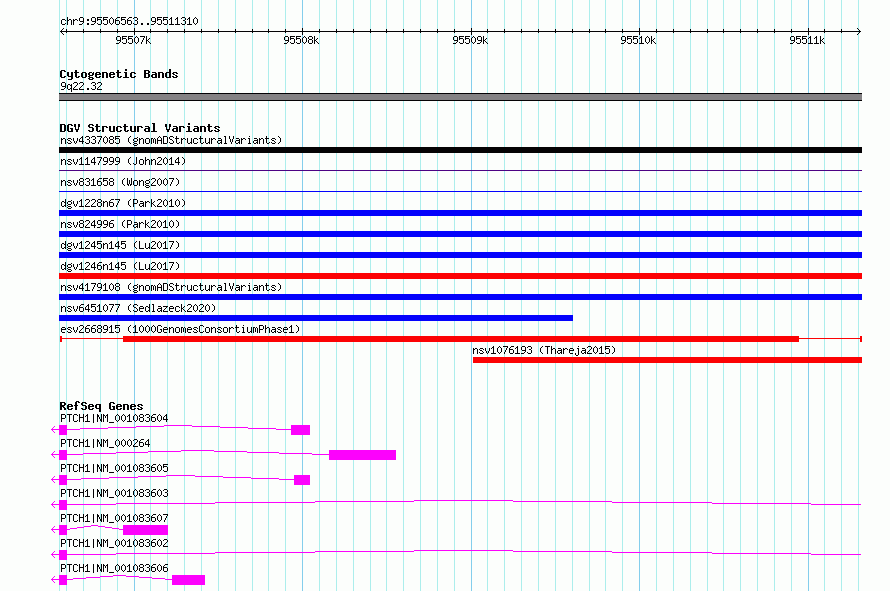 chr9:95506563..95511310

95507k 95508k 95509k 95510k 95511k

Cytogenetic Bands
9q22.32

DGV Structural Variants
nsv4337085 (gnomADStructuralVariants)
nsv1147999 (John2014)
nsv831658 (Wong2007)
dgv1228n67 (Park2010)
nsv824996 (Park2010)
dgv1245n145 (Lu2017)
dgv1246n145 (Lu2017)
nsv4179108 (gnomADStructuralVariants)
nsv6451077 (Sedlazeck2020)
esv2668915 (1000GenomesConsortiumPhase1)
nsv1076193 (Thareja2015)

RefSeq Genes
PTCH1|NM_001083604
PTCH1|NM_000264
PTCH1|NM_001083605
PTCH1|NM_001083603
PTCH1|NM_001083607
PTCH1|NM_001083602
PTCH1|NM_001083606